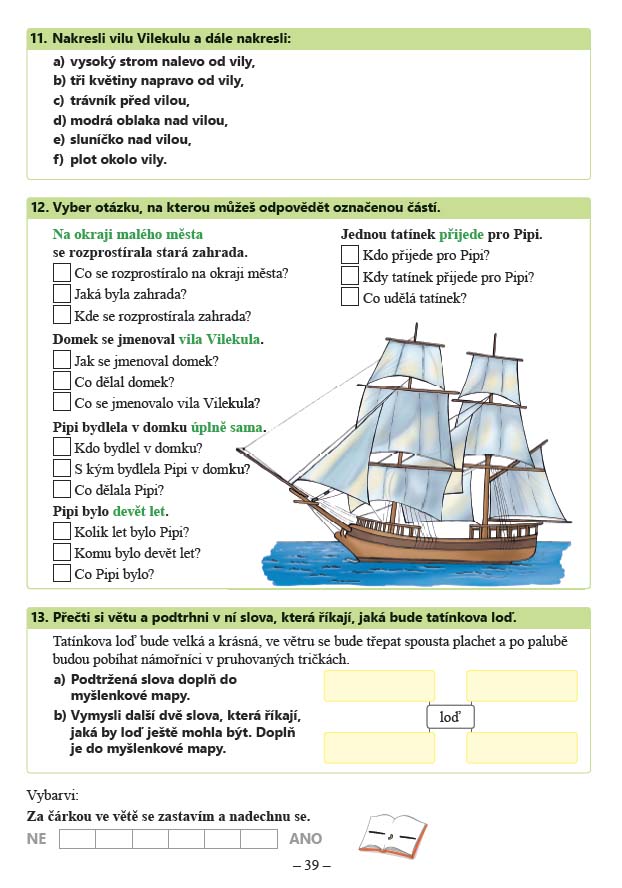 11. Nakresli vilu Vilekulu a dále nakresli:

a) vysoký strom nalevo od vily,
b) tři květiny napravo od vily,
c) trávník před vilou,
d) modrá oblaka nad vilou,
e) sluníčko nad vilou,
f) plot okolo vily.

12. Vyber otázku, na kterou můžeš odpovědět označenou částí.

Na okraji malého města se rozprostírala stará zahrada.
Co se rozprostíralo na okraji města?
Jaká byla zahrada?
Kde se rozprostírala zahrada?

Domek se jmenoval vila Vilekula.
Jak se jmenoval domek?
Co dělal domek?
Co se jmenovalo vila Vilekula?

Pipi bydlela v domku úplně sama.
Kdo bydlel v domku?
S kým bydlela Pipi v domku?
Co dělala Pipi?

Pipi bylo devět let.
Kolik let bylo Pipi?
Komu bylo devět let?
Co Pipi bylo?

Jednou tatínek přijede pro Pipi.
Kdo přijede pro Pipi?
Kdy tatínek přijede pro Pipi?
Co udělá tatínek?

13. Přečti si větu a podtrhni v ní slova, která říkají, jaká bude tatínkova loď.

Tatínkova loď bude velká a krásná, ve větru se bude třepat spousta plachet a po palubě budou pobíhat námořníci v pruhovaných tričkách.

a) Podtržená slova doplň do myšlenkové mapy.
b) Vymysli další dvě slova, která říkají, jaká by loď ještě mohla být. Doplň je do myšlenkové mapy.

loď

Vybarvi:
Za čárkou ve větě se zastavím a nadechnu se.
NE ANO

– 39 –